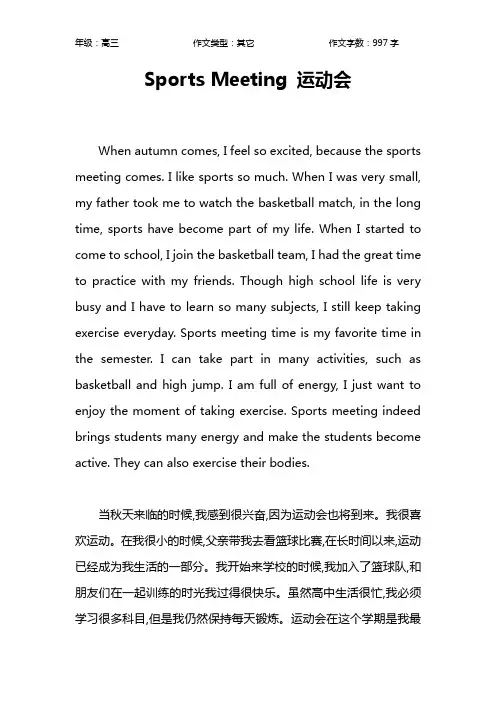 年级：高三 作文类型：其它 作文字数：997 字

Sports Meeting 运动会

When autumn comes, I feel so excited, because the sports meeting comes. I like sports so much. When I was very small, my father took me to watch the basketball match, in the long time, sports have become part of my life. When I started to come to school, I join the basketball team, I had the great time to practice with my friends. Though high school life is very busy and I have to learn so many subjects, I still keep taking exercise everyday. Sports meeting time is my favorite time in the semester. I can take part in many activities, such as basketball and high jump. I am full of energy, I just want to enjoy the moment of taking exercise. Sports meeting indeed brings students many energy and make the students become active. They can also exercise their bodies.

当秋天来临的时候,我感到很兴奋,因为运动会也将到来。我很喜欢运动。在我很小的时候,父亲带我去看篮球比赛,在长时间以来,运动已经成为我生活的一部分。我开始来学校的时候,我加入了篮球队,和朋友们在一起训练的时光我过得很快乐。虽然高中生活很忙,我必须学习很多科目,但是我仍然保持每天锻炼。运动会在这个学期是我最